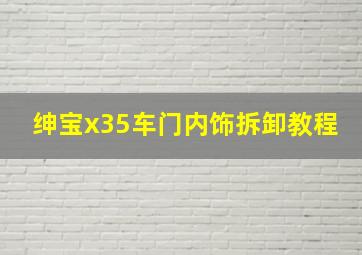 绅宝x35车门内饰拆卸教程